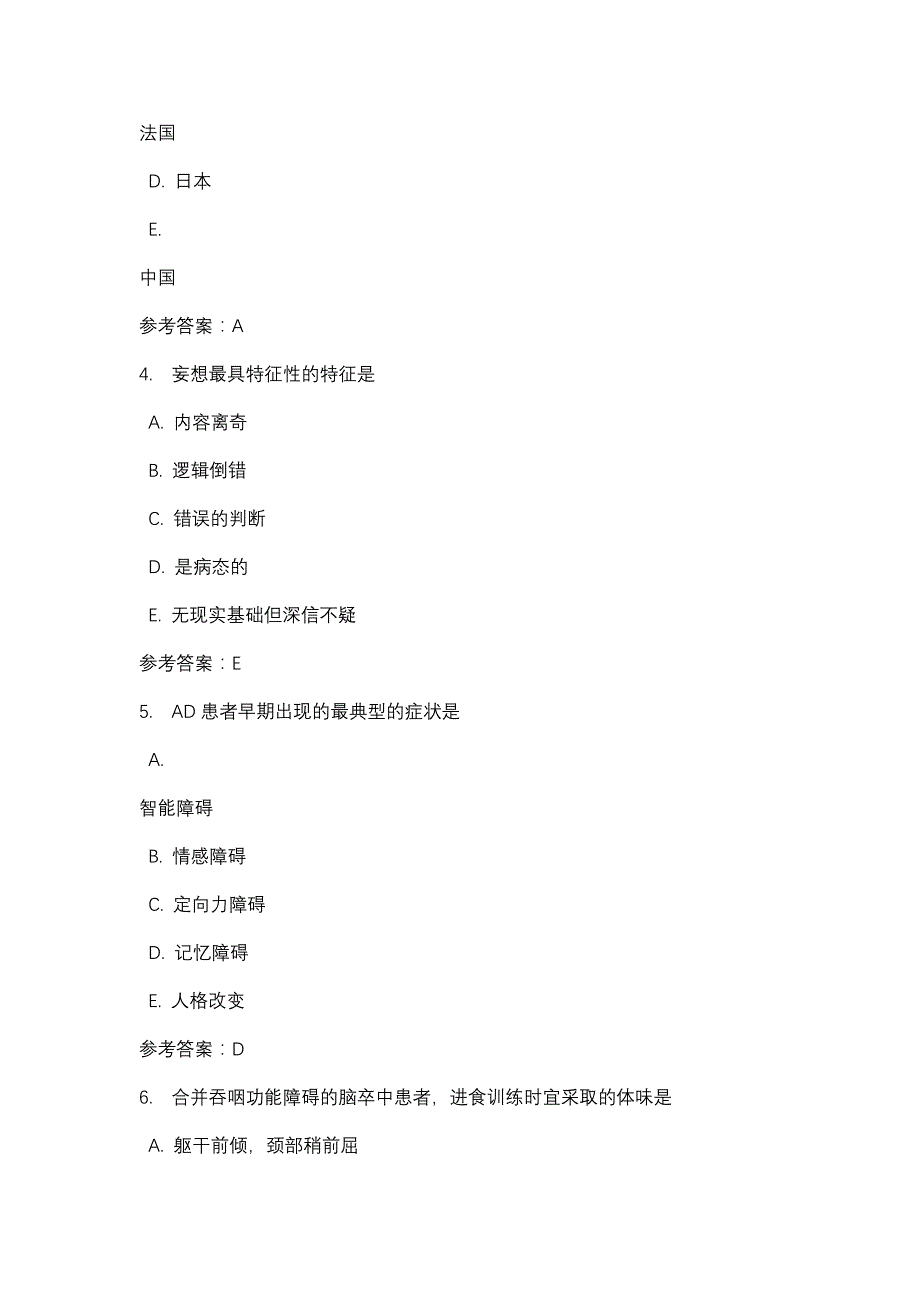 法国

D. 日本

E.

中国

参考答案：A

4. 妄想最具特征性的特征是

A. 内容离奇

B. 逻辑倒错

C. 错误的判断

D. 是病态的

E. 无现实基础但深信不疑

参考答案：E

5. AD 患者早期出现的最典型的症状是

A.

智能障碍

B. 情感障碍

C. 定向力障碍

D. 记忆障碍

E. 人格改变

参考答案：D

6. 合并吞咽功能障碍的脑卒中患者，进食训练时宜采取的体味是

A. 躯干前倾，颈部稍前屈